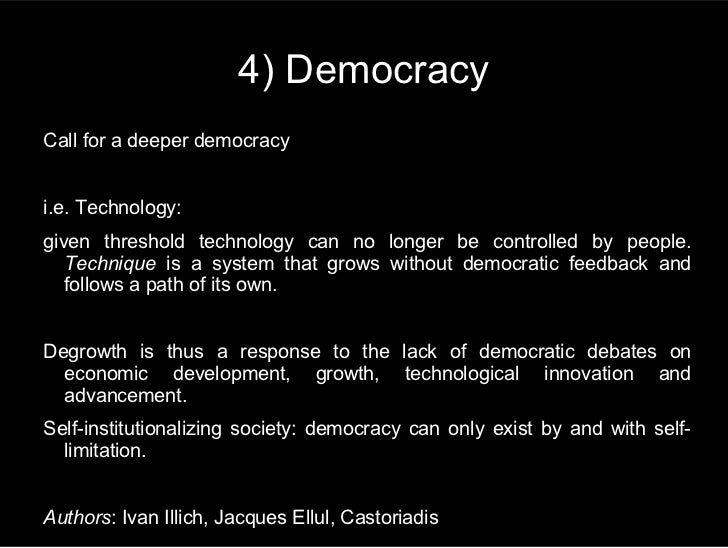 4) Democracy

Call for a deeper democracy

i.e. Technology:

given threshold technology can no longer be controlled by people. Technique is a system that grows without democratic feedback and follows a path of its own.

Degrowth is thus a response to the lack of democratic debates on economic development, growth, technological innovation and advancement.

Self-institutionalizing society: democracy can only exist by and with self-limitation.

Authors: Ivan Illich, Jacques Ellul, Castoriadis